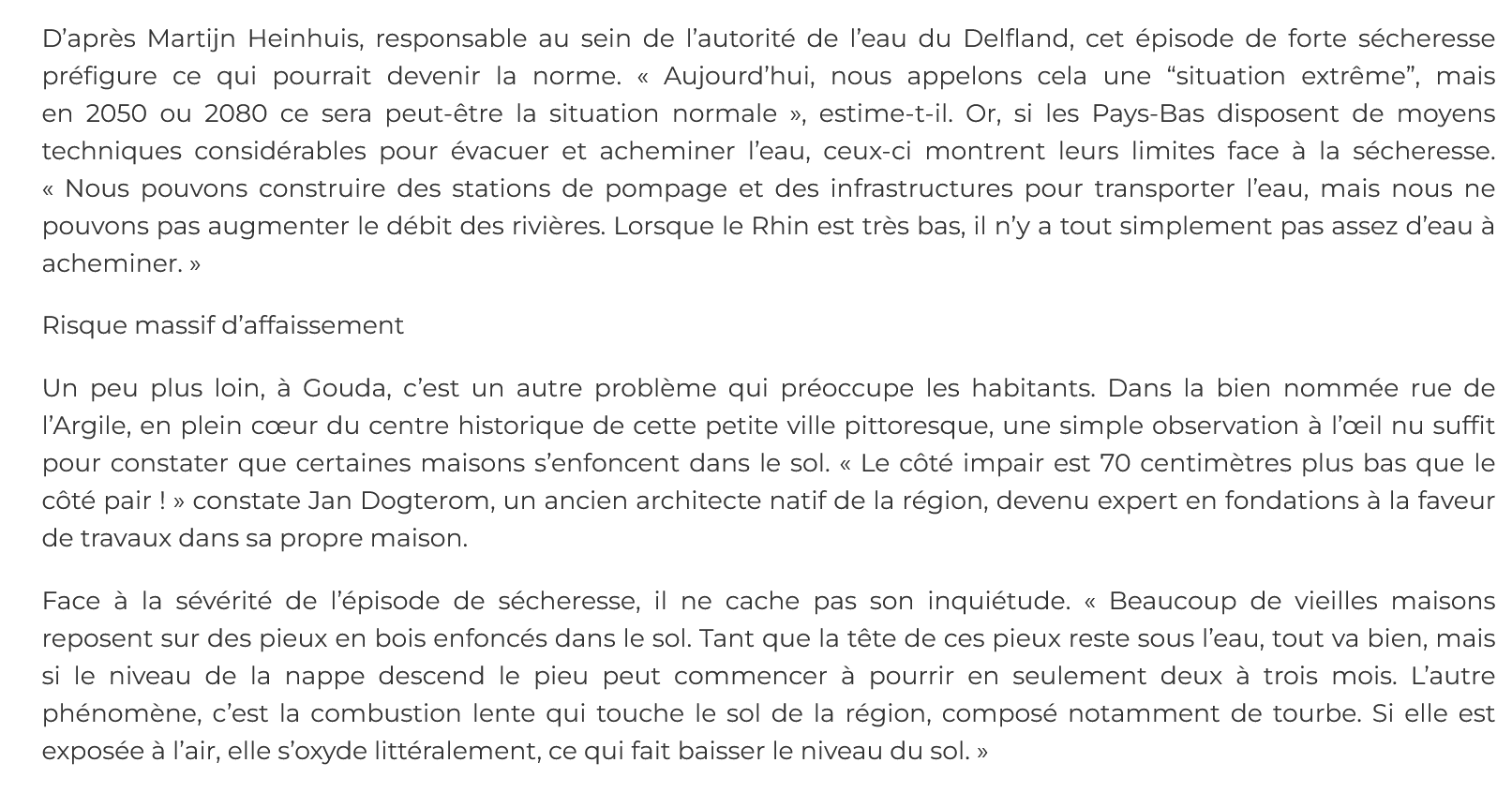 D'après Martijn Heinhuis, responsable au sein de l'autorité de l'eau du Delfland, cet épisode de forte sécheresse préfigure ce qui pourrait devenir la norme. « Aujourd'hui, nous appelons cela une "situation extrême", mais en 2050 ou 2080 ce sera peut-être la situation normale », estime-t-il. Or, si les Pays-Bas disposent de moyens techniques considérables pour évacuer et acheminer l'eau, ceux-ci montrent leurs limites face à la sécheresse. « Nous pouvons construire des stations de pompage et des infrastructures pour transporter l'eau, mais nous ne pouvons pas augmenter le débit des rivières. Lorsque le Rhin est très bas, il n'y a tout simplement pas assez d'eau à acheminer. »

Risque massif d'affaissement

Un peu plus loin, à Gouda, c'est un autre problème qui préoccupe les habitants. Dans la bien nommée rue de l'Argile, en plein cœur du centre historique de cette petite ville pittoresque, une simple observation à l'œil nu suffit pour constater que certaines maisons s'enfoncent dans le sol. « Le côté impair est 70 centimètres plus bas que le côté pair ! » constate Jan Dogterom, un ancien architecte natif de la région, devenu expert en fondations à la faveur de travaux dans sa propre maison.

Face à la sévérité de l'épisode de sécheresse, il ne cache pas son inquiétude. « Beaucoup de vieilles maisons reposent sur des pieux en bois enfoncés dans le sol. Tant que la tête de ces pieux reste sous l'eau, tout va bien, mais si le niveau de la nappe descend le pieu peut commencer à pourrir en seulement deux à trois mois. L'autre phénomène, c'est la combustion lente qui touche le sol de la région, composé notamment de tourbe. Si elle est exposée à l'air, elle s'oxyde littéralement, ce qui fait baisser le niveau du sol. »